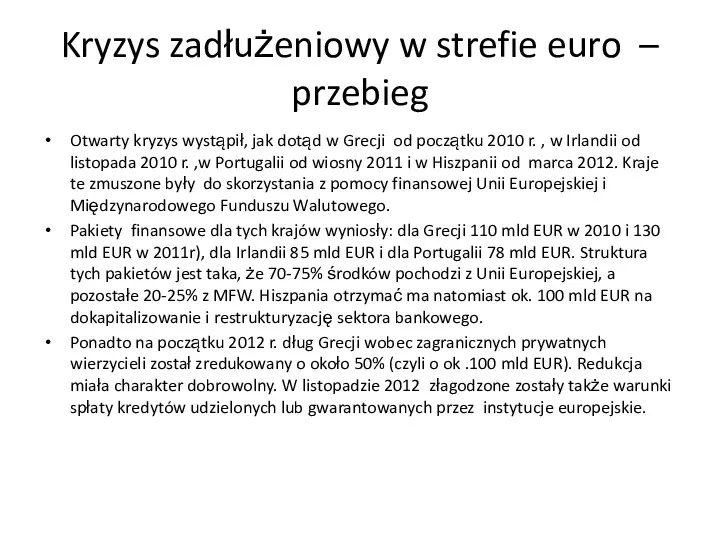 Kryzys zadłużeniowy w strefie euro – przebieg

• Otwarty kryzys wystąpił, jak dotąd w Grecji od początku 2010 r. , w Irlandii od listopada 2010 r. ,w Portugalii od wiosny 2011 i w Hiszpanii od marca 2012. Kraje te zmuszone były do skorzystania z pomocy finansowej Unii Europejskiej i Międzynarodowego Funduszu Walutowego.

• Pakiety finansowe dla tych krajów wyniosły: dla Grecji 110 mld EUR w 2010 i 130 mld EUR w 2011r), dla Irlandii 85 mld EUR i dla Portugalii 78 mld EUR. Struktura tych pakietów jest taka, że 70-75% środków pochodzi z Unii Europejskiej, a pozostałe 20-25% z MFW. Hiszpania otrzymać ma natomiast ok. 100 mld EUR na dokapitalizowanie i restrukturyzację sektora bankowego.

• Ponadto na początku 2012 r. dług Grecji wobec zagranicznych prywatnych wierzycieli został zredukowany o około 50% (czyli o ok .100 mld EUR). Redukcja miała charakter dobrowolny. W listopadzie 2012 złagodzone zostały także warunki spłaty kredytów udzielonych lub gwarantowanych przez instytucje europejskie.